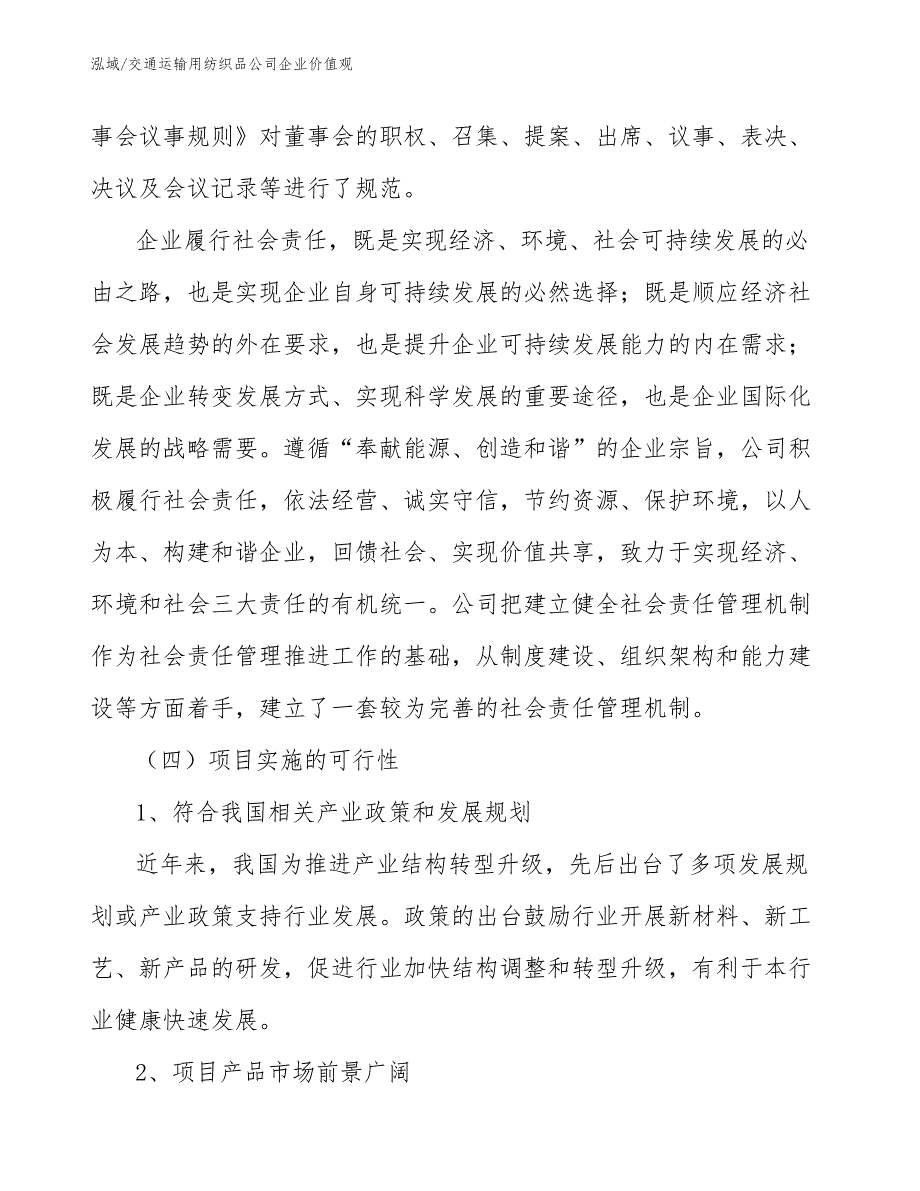 泓域/交通运输用纺织品公司企业价值观

事会议事规则》对董事会的职权、召集、提案、出席、议事、表决、决议及会议记录等进行了规范。

企业履行社会责任，既是实现经济、环境、社会可持续发展的必由之路，也是实现企业自身可持续发展的必然选择；既是顺应经济社会发展趋势的外在要求，也是提升企业可持续发展能力的内在需求；既是企业转变发展方式、实现科学发展的重要途径，也是企业国际化发展的战略需要。遵循“奉献能源、创造和谐”的企业宗旨，公司积极履行社会责任，依法经营、诚实守信，节约资源、保护环境，以人为本、构建和谐企业，回馈社会、实现价值共享，致力于实现经济、环境和社会三大责任的有机统一。公司把建立健全社会责任管理机制作为社会责任管理推进工作的基础，从制度建设、组织架构和能力建设等方面着手，建立了一套较为完善的社会责任管理机制。

（四）项目实施的可行性

1、符合我国相关产业政策和发展规划

近年来，我国为推进产业结构转型升级，先后出台了多项发展规划或产业政策支持行业发展。政策的出台鼓励行业开展新材料、新工艺、新产品的研发，促进行业加快结构调整和转型升级，有利于本行业健康快速发展。

2、项目产品市场前景广阔